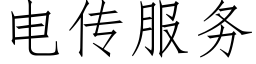 电传服务